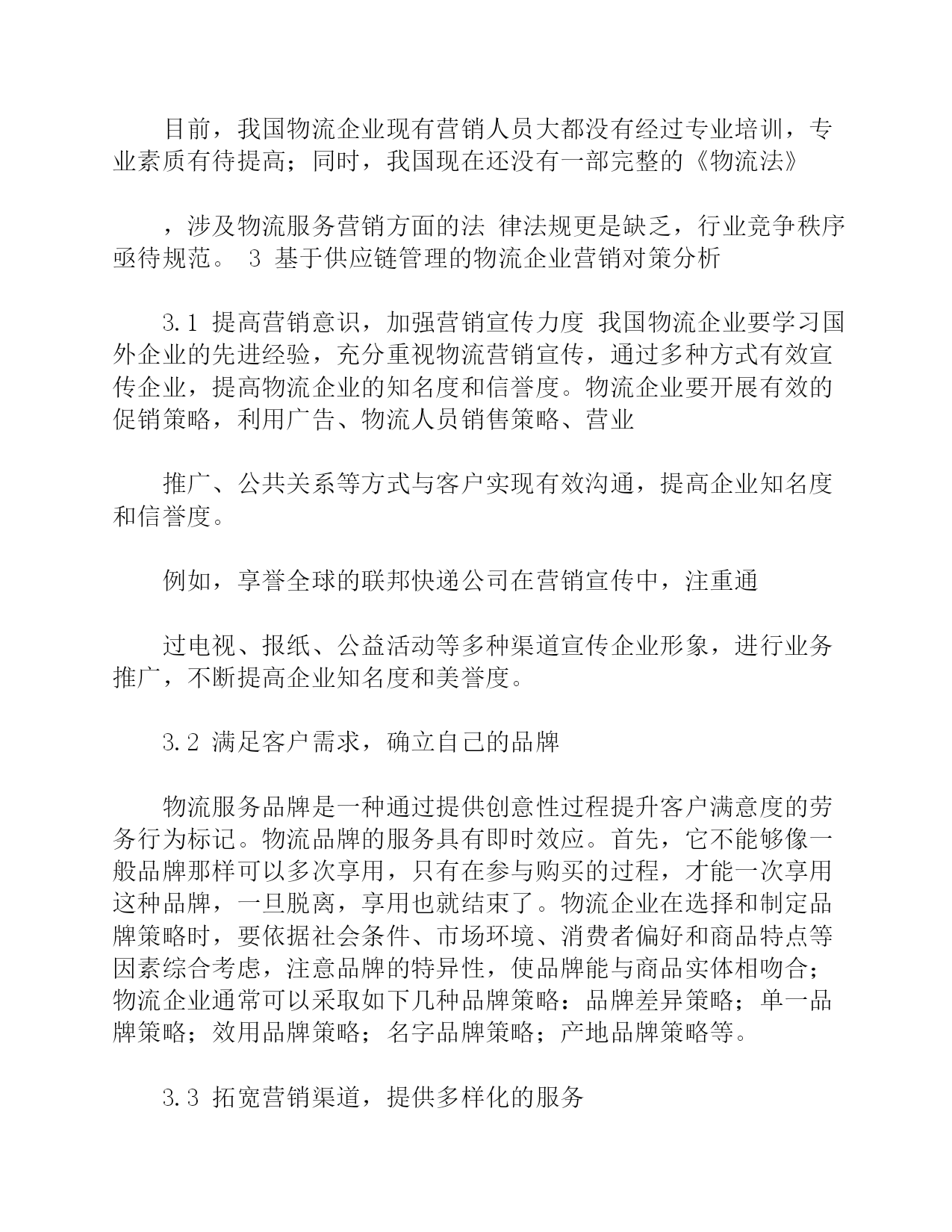 目前，我国物流企业现有营销人员大都没有经过专业培训，专业素质有待提高；同时，我国现在还没有一部完整的《物流法》

，涉及物流服务营销方面的法 律法规更是缺乏，行业竞争秩序亟待规范。 3 基于供应链管理的物流企业营销对策分析

3.1 提高营销意识，加强营销宣传力度 我国物流企业要学习国外企业的先进经验，充分重视物流营销宣传，通过多种方式有效宣传企业，提高物流企业的知名度和信誉度。物流企业要开展有效的促销策略，利用广告、物流人员销售策略、营业

推广、公共关系等方式与客户实现有效沟通，提高企业知名度和信誉度。

例如，享誉全球的联邦快递公司在营销宣传中，注重通

过电视、报纸、公益活动等多种渠道宣传企业形象，进行业务推广，不断提高企业知名度和美誉度。

3.2 满足客户需求，确立自己的品牌

物流服务品牌是一种通过提供创意性过程提升客户满意度的劳务行为标记。物流品牌的服务具有即时效应。首先，它不能够像一般品牌那样可以多次享用，只有在参与购买的过程，才能一次享用这种品牌，一旦脱离，享用也就结束了。物流企业在选择和制定品牌策略时，要依据社会条件、市场环境、消费者偏好和商品特点等因素综合考虑，注意品牌的特异性，使品牌能与商品实体相吻合；物流企业通常可以采取如下几种品牌策略：品牌差异策略；单一品牌策略；效用品牌策略；名字品牌策略；产地品牌策略等。

3.3 拓宽营销渠道，提供多样化的服务